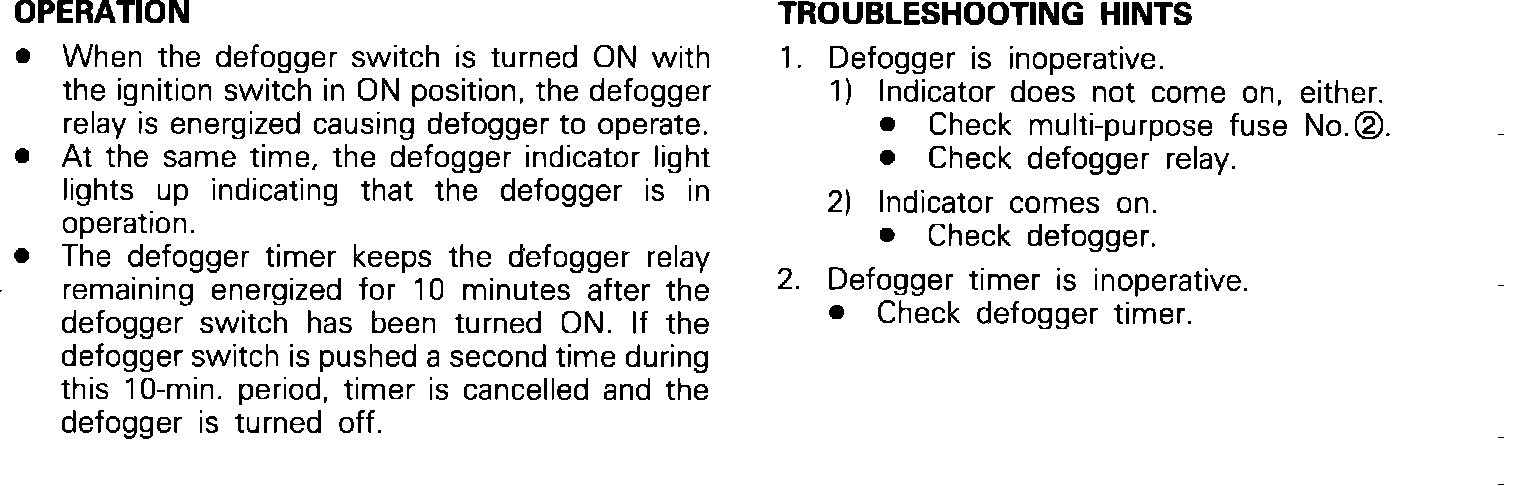 OPERATION

• When the defogger switch is turned ON with the ignition switch in ON position, the defogger relay is energized causing defogger to operate.
• At the same time, the defogger indicator light lights up indicating that the defogger is in operation.
• The defogger timer keeps the defogger relay remaining energized for 10 minutes after the defogger switch has been turned ON. If the defogger switch is pushed a second time during this 10-min. period, timer is cancelled and the defogger is turned off.

TROUBLESHOOTING HINTS

1. Defogger is inoperative.
1) Indicator does not come on, either.
• Check multi-purpose fuse No.②.
• Check defogger relay.
2) Indicator comes on.
• Check defogger.
2. Defogger timer is inoperative.
• Check defogger timer.